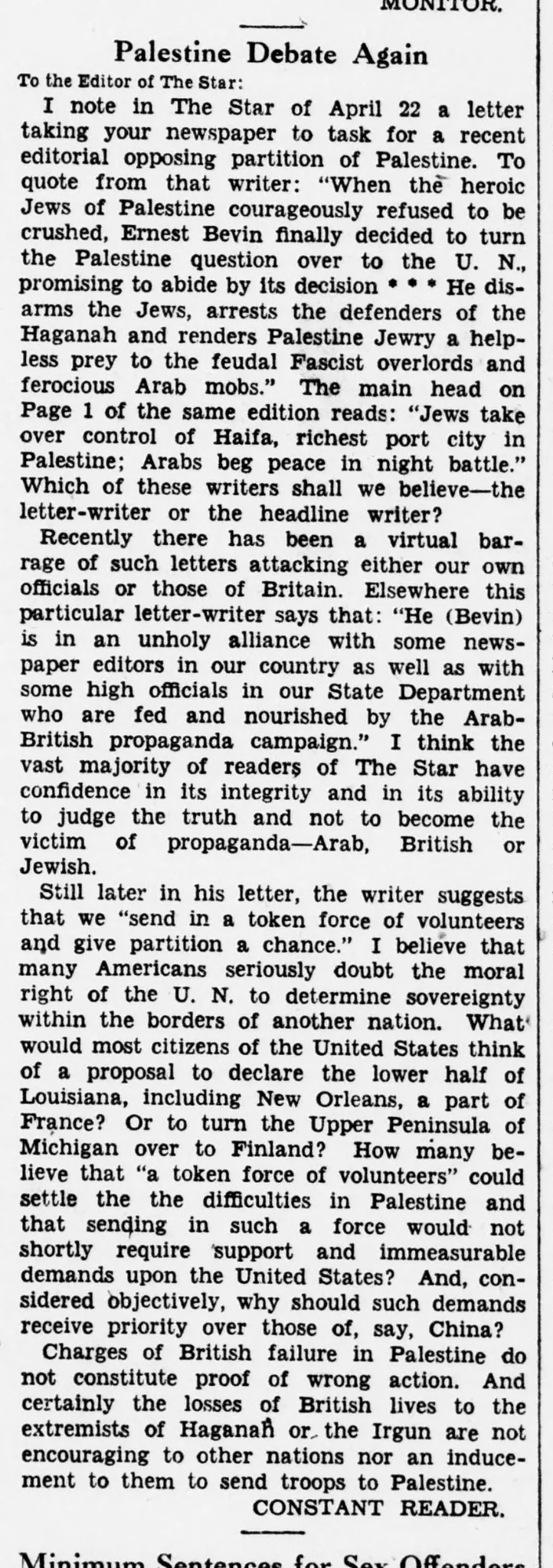 MONITOR.

Palestine Debate Again

To the Editor of The Star:

I note in The Star of April 22 a letter taking your newspaper to task for a recent editorial opposing partition of Palestine. To quote from that writer: "When the heroic Jews of Palestine courageously refused to be crushed, Ernest Bevin finally decided to turn the Palestine question over to the U. N., promising to abide by its decision * * * He disarms the Jews, arrests the defenders of the Haganah and renders Palestine Jewry a helpless prey to the feudal Fascist overlords and ferocious Arab mobs." The main head on Page 1 of the same edition reads: "Jews take over control of Haifa, richest port city in Palestine; Arabs beg peace in night battle." Which of these writers shall we believe—the letter-writer or the headline writer?

Recently there has been a virtual barrage of such letters attacking either our own officials or those of Britain. Elsewhere this particular letter-writer says that: "He (Bevin) is in an unholy alliance with some newspaper editors in our country as well as with some high officials in our State Department who are fed and nourished by the Arab-British propaganda campaign." I think the vast majority of readers of The Star have confidence in its integrity and in its ability to judge the truth and not to become the victim of propaganda—Arab, British or Jewish.

Still later in his letter, the writer suggests that we "send in a token force of volunteers and give partition a chance." I believe that many Americans seriously doubt the moral right of the U. N. to determine sovereignty within the borders of another nation. What would most citizens of the United States think of a proposal to declare the lower half of Louisiana, including New Orleans, a part of France? Or to turn the Upper Peninsula of Michigan over to Finland? How many believe that "a token force of volunteers" could settle the the difficulties in Palestine and that sending in such a force would not shortly require support and immeasurable demands upon the United States? And, considered objectively, why should such demands receive priority over those of, say, China?

Charges of British failure in Palestine do not constitute proof of wrong action. And certainly the losses of British lives to the extremists of Haganah or the Irgun are not encouraging to other nations nor an inducement to them to send troops to Palestine.

CONSTANT READER.

Minimum Sentences for Sex Offenders